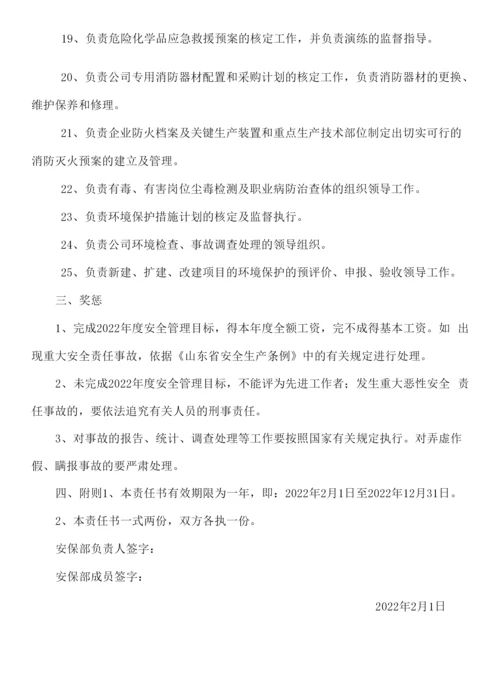 19、负责危险化学品应急救援预案的核定工作，并负责演练的监督指导。

20、负责公司专用消防器材配置和采购计划的核定工作，负责消防器材的更换、维护保养和修理。

21、负责企业防火档案及关键生产装置和重点生产技术部位制定出切实可行的消防灭火预案的建立及管理。

22、负责有毒、有害岗位尘毒检测及职业病防治查体的组织领导工作。

23、负责环境保护措施计划的核定及监督执行。

24、负责公司环境检查、事故调查处理的领导组织。

25、负责新建、扩建、改建项目的环境保护的预评价、申报、验收领导工作。

三、奖惩

1、完成2022年度安全管理目标，得本年度全额工资，完不成得基本工资。如 出现重大安全责任事故，依据《山东省安全生产条例》中的有关规定进行处理。

2、未完成2022年度安全管理目标，不能评为先进工作者；发生重大恶性安全 责任事故的，要依法追究有关人员的刑事责任。

3、对事故的报告、统计、调查处理等工作要按照国家有关规定执行。对弄虚作假、瞒报事故的要严肃处理。

四、附则1、本责任书有效期限为一年，即：2022年2月1日至2022年12月31日。

2、本责任书一式两份，双方各执一份。

安保部负责人签字：

安保部成员签字：

2022年2月1日